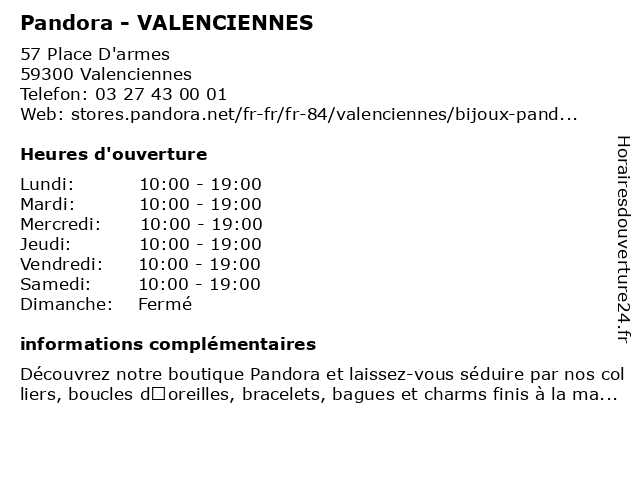 Pandora - VALENCIENNES

57 Place D'armes
59300 Valenciennes
Telefon: 03 27 43 00 01
Web: stores.pandora.net/fr-fr/fr-84/valenciennes/bijoux-pand...

Heures d'ouverture

| Lundi: | 10:00 - 19:00 |
|---|---|
| Mardi: | 10:00 - 19:00 |
| Mercredi: | 10:00 - 19:00 |
| Jeudi: | 10:00 - 19:00 |
| Vendredi: | 10:00 - 19:00 |
| Samedi: | 10:00 - 19:00 |
| Dimanche: | Fermé |

informations complémentaires

Découvrez notre boutique Pandora et laissez-vous séduire par nos colliers, boucles d□oreilles, bracelets, bagues et charms finis à la ma...

Horairesdouverture24.fr